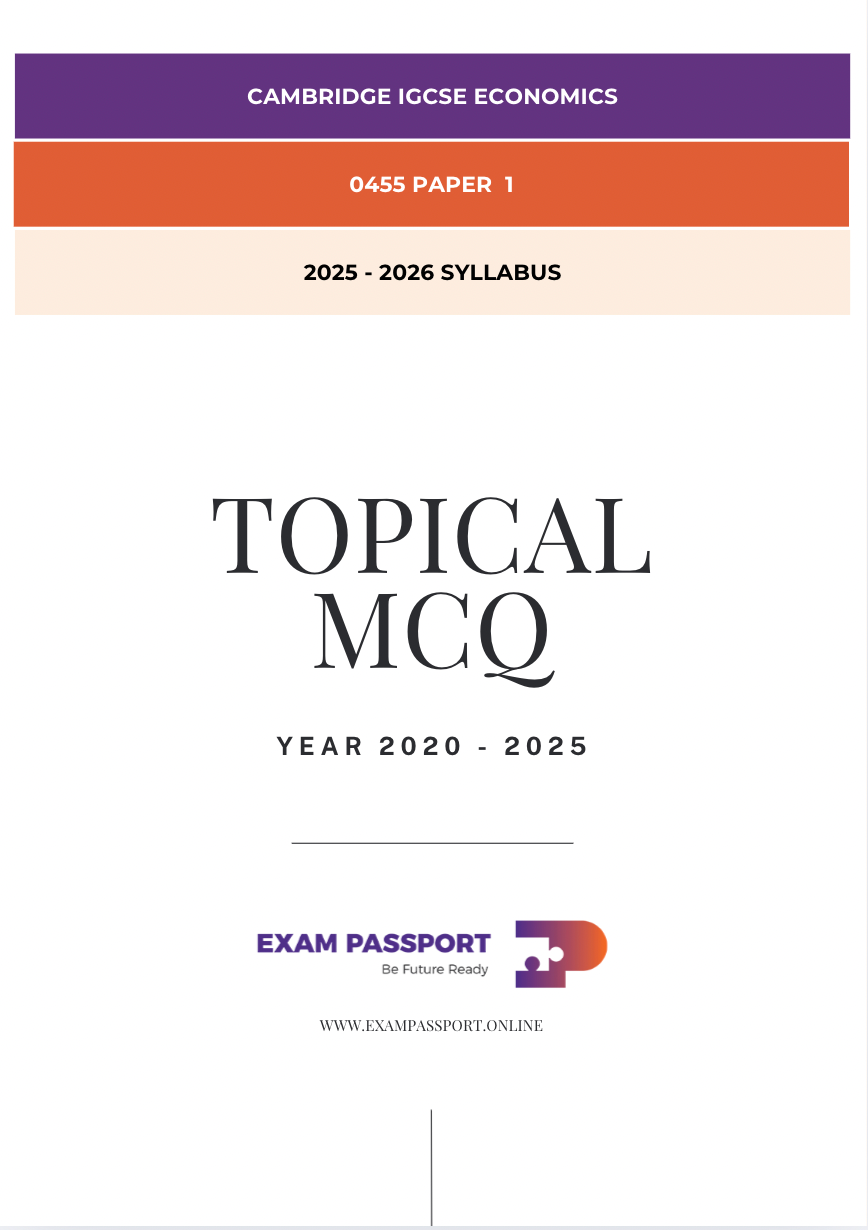 CAMBRIDGE IGCSE ECONOMICS

0455 PAPER 1

2025 - 2026 SYLLABUS

TOPICAL
MCQ

YEAR 2020 - 2025

EXAM PASSPORT
Be Future Ready

WWW.EXAMPASSPORT.ONLINE